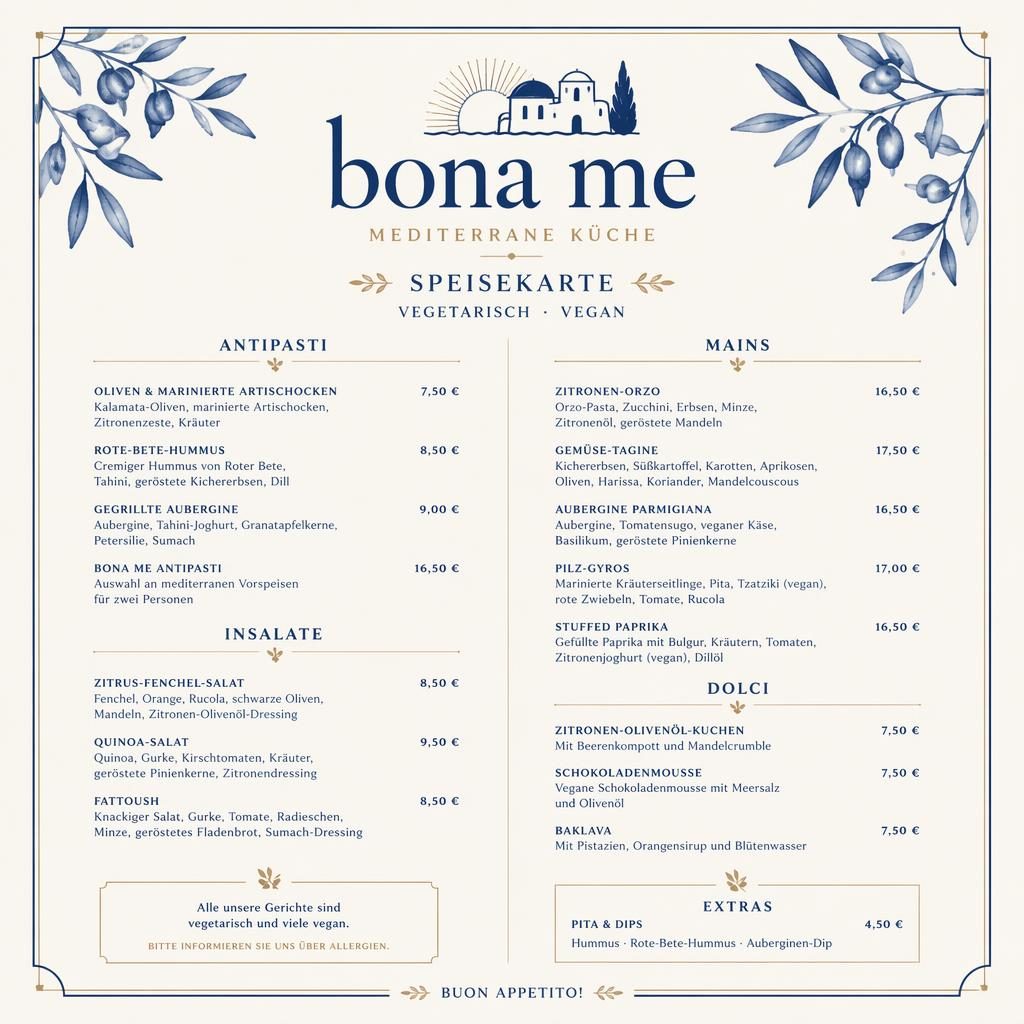 bona me

MEDITERRANE KÜCHE

SPEISEKARTE

VEGETARISCH · VEGAN

ANTIPASTI

OLIVEN & MARINIERTE ARTISCHOCKEN 7,50 €
Kalamata-Oliven, marinierte Artischocken, Zitronenzeste, Kräuter

ROTE-BETE-HUMMUS 8,50 €
Cremiger Hummus von Roter Bete, Tahini, geröstete Kichererbsen, Dill

GEGRILLTE AUBERGINE 9,00 €
Aubergine, Tahini-Joghurt, Granatapfelkerne, Petersilie, Sumach

BONA ME ANTIPASTI 16,50 €
Auswahl an mediterranen Vorspeisen für zwei Personen

INSALATE

ZITRUS-FENCHEL-SALAT 8,50 €
Fenchel, Orange, Rucola, schwarze Oliven, Mandeln, Zitronen-Olivenöl-Dressing

QUINOA-SALAT 9,50 €
Quinoa, Gurke, Kirschtomaten, Kräuter, geröstete Pinienkerne, Zitronendressing

FATTOUSH 8,50 €
Knackiger Salat, Gurke, Tomate, Radieschen, Minze, geröstetes Fladenbrot, Sumach-Dressing

Alle unsere Gerichte sind vegetarisch und viele vegan.

BITTE INFORMIEREN SIE UNS ÜBER ALLERGIEN.

MAINS

ZITRONEN-ORZO 16,50 €
Orzo-Pasta, Zucchini, Erbsen, Minze, Zitronenöl, geröstete Mandeln

GEMÜSE-TAGINE 17,50 €
Kichererbsen, Süßkartoffel, Karotten, Aprikosen, Oliven, Harissa, Koriander, Mandelcouscous

AUBERGINE PARMIGIANA 16,50 €
Aubergine, Tomatensugo, veganer Käse, Basilikum, geröstete Pinienkerne

PILZ-GYROS 17,00 €
Marinierte Kräuterseitlinge, Pita, Tzatziki (vegan), rote Zwiebeln, Tomate, Rucola

STUFFED PAPRIKA 16,50 €
Gefüllte Paprika mit Bulgur, Kräutern, Tomaten, Zitronenjoghurt (vegan), Dillöl

DOLCI

ZITRONEN-OLIVENÖL-KUCHEN 7,50 €
Mit Beerenkompott und Mandelcrumble

SCHOKOLADENMOUSSE 7,50 €
Vegane Schokoladenmousse mit Meersalz und Olivenöl

BAKLAVA 7,50 €
Mit Pistazien, Orangensirup und Blütenwasser

EXTRAS

PITA & DIPS 4,50 €
Hummus · Rote-Bete-Hummus · Auberginen-Dip

BUON APPETITO!